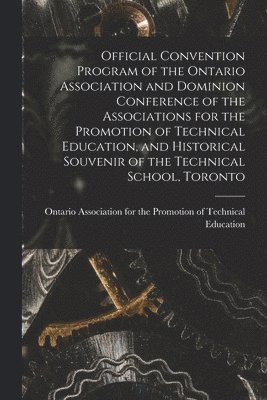 Official Convention Program of the Ontario Association and Dominion Conference of the Associations for the Promotion of Technical Education, and Historical Souvenir of the Technical School, Toronto

Ontario Association for the Promotion of Technical Education